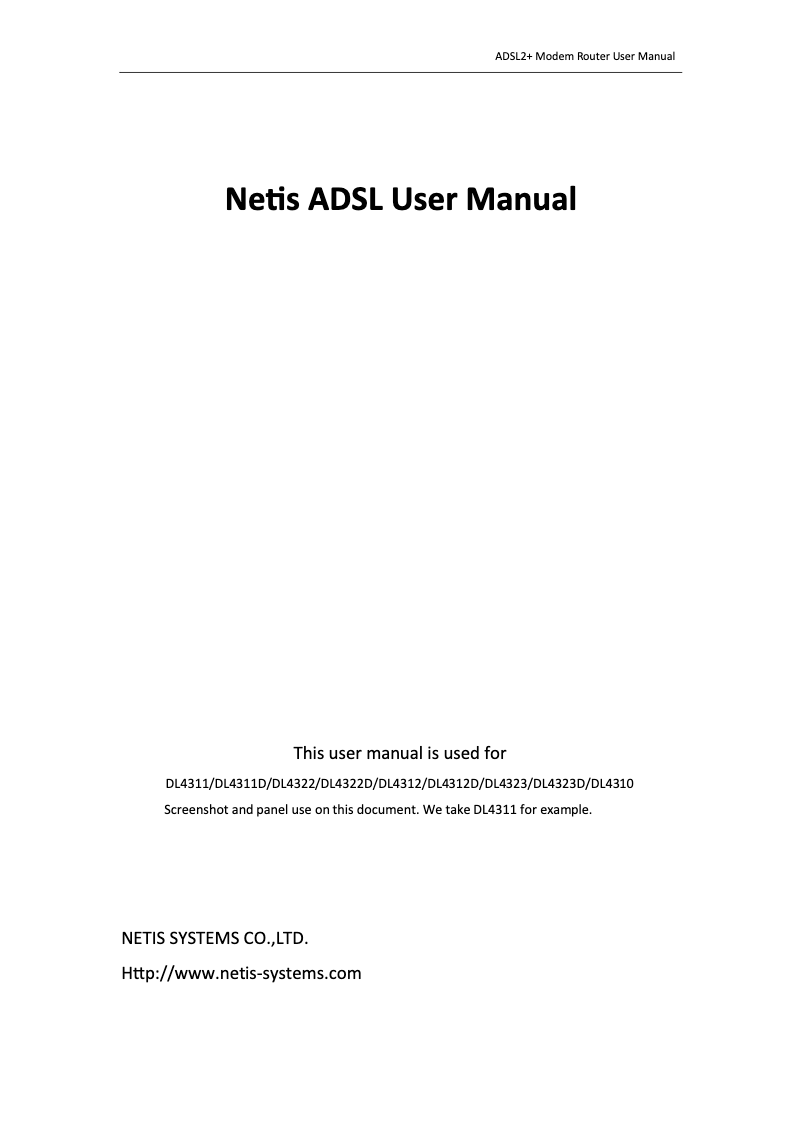 ADSL2+ Modem Router User Manual

Netis ADSL User Manual

This user manual is used for

DL4311/DL4311D/DL4322/DL4322D/DL4312/DL4312D/DL4323/DL4323D/DL4310

Screenshot and panel use on this document. We take DL4311 for example.

NETIS SYSTEMS CO.,LTD.

Http://www.netis-systems.com